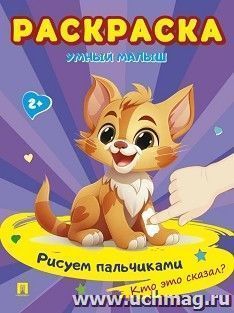 РАСКРАСКА
УМНЫЙ МАЛЫШ
2+
Рисуем пальчиками
Кто это сказал?
www.uchmag.ru